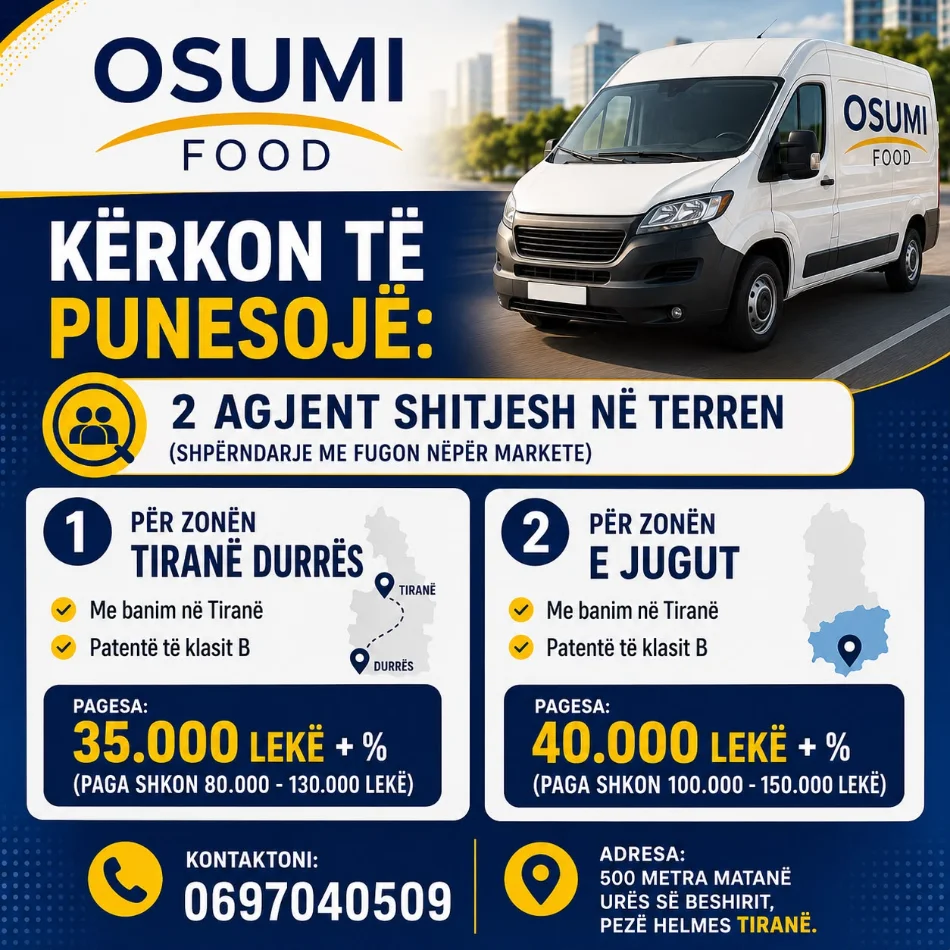 OSUMI
FOOD

OSUMI
FOOD

KËRKON TË
PUNESOJË:

2 AGJENT SHITJESH NË TERREN
(SHPËRNDARJE ME FUGON NËPËR MARKETE)

1
PËR ZONËN
TIRANË DURRËS

✓ Me banim në Tiranë
✓ Patentë të klasit B

TIRANË
DURRËS

PAGESA:
35.000 LEKË + %
(PAGA SHKON 80.000 - 130.000 LEKË)

2
PËR ZONËN
E JUGUT

✓ Me banim në Tiranë
✓ Patentë të klasit B

PAGESA:
40.000 LEKË + %
(PAGA SHKON 100.000 - 150.000 LEKË)

KONTAKTONI:
0697040509

ADRESA:
500 METRA MATANË
URËS SË BESHIRIT,
PEZË HELMES TIRANË.